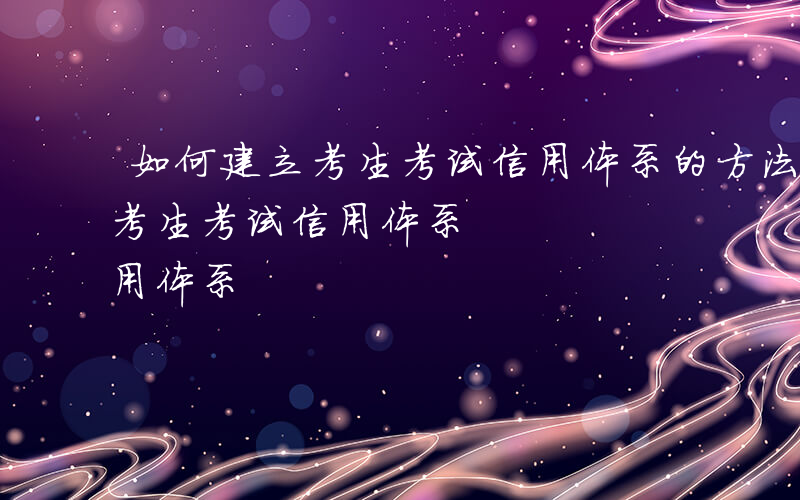 如何建立考生考试信用体系的方法
考生考试信用体系
用体系